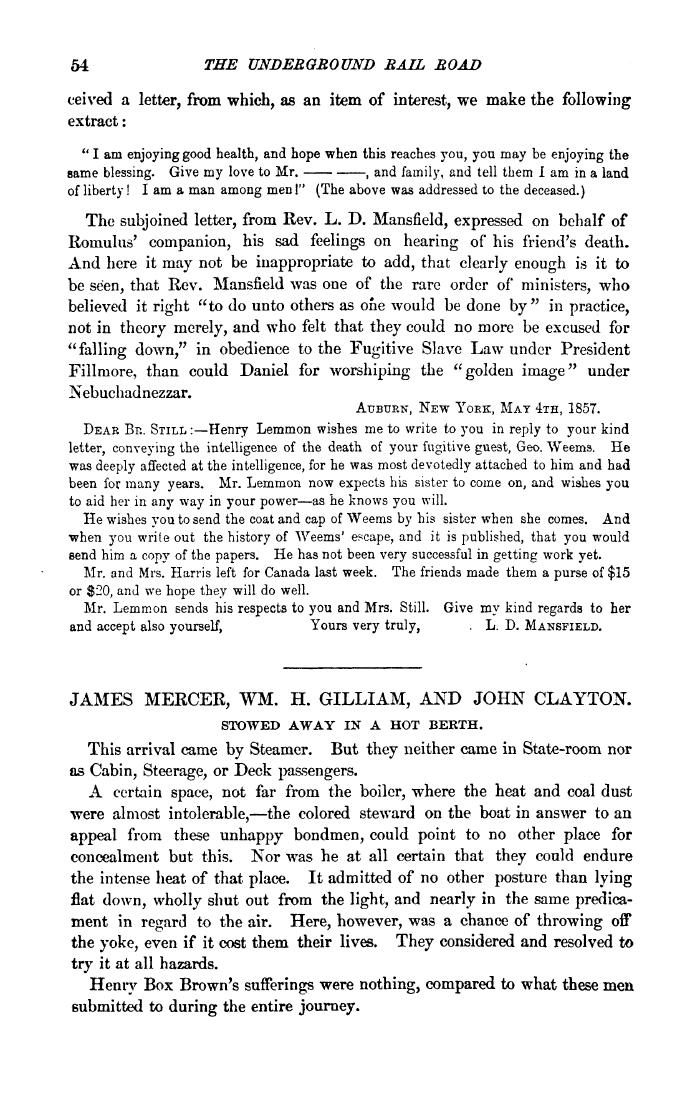 54 THE UNDERGROUND RAIL ROAD

ceived a letter, from which, as an item of interest, we make the following extract:

"I am enjoying good health, and hope when this reaches you, you may be enjoying the same blessing. Give my love to Mr. —— ——, and family, and tell them I am in a land of liberty! I am a man among men!" (The above was addressed to the deceased.)

The subjoined letter, from Rev. L. D. Mansfield, expressed on behalf of Romulus' companion, his sad feelings on hearing of his friend's death. And here it may not be inappropriate to add, that clearly enough is it to be seen, that Rev. Mansfield was one of the rare order of ministers, who believed it right "to do unto others as one would be done by" in practice, not in theory merely, and who felt that they could no more be excused for "falling down," in obedience to the Fugitive Slave Law under President Fillmore, than could Daniel for worshiping the "golden image" under Nebuchadnezzar.

AUBURN, NEW YORK, MAY 4TH, 1857.

DEAR BR. STILL:—Henry Lemmon wishes me to write to you in reply to your kind letter, conveying the intelligence of the death of your fugitive guest, Geo. Weems. He was deeply affected at the intelligence, for he was most devotedly attached to him and had been for many years. Mr. Lemmon now expects his sister to come on, and wishes you to aid her in any way in your power—as he knows you will.

He wishes you to send the coat and cap of Weems by his sister when she comes. And when you write out the history of Weems' escape, and it is published, that you would send him a copy of the papers. He has not been very successful in getting work yet.

Mr. and Mrs. Harris left for Canada last week. The friends made them a purse of $15 or $20, and we hope they will do well.

Mr. Lemmon sends his respects to you and Mrs. Still. Give my kind regards to her and accept also yourself, Yours very truly, L. D. MANSFIELD.

JAMES MERCER, WM. H. GILLIAM, AND JOHN CLAYTON.

STOWED AWAY IN A HOT BERTH.

This arrival came by Steamer. But they neither came in State-room nor as Cabin, Steerage, or Deck passengers.

A certain space, not far from the boiler, where the heat and coal dust were almost intolerable,—the colored steward on the boat in answer to an appeal from these unhappy bondmen, could point to no other place for concealment but this. Nor was he at all certain that they could endure the intense heat of that place. It admitted of no other posture than lying flat down, wholly shut out from the light, and nearly in the same predicament in regard to the air. Here, however, was a chance of throwing off the yoke, even if it cost them their lives. They considered and resolved to try it at all hazards.

Henry Box Brown's sufferings were nothing, compared to what these men submitted to during the entire journey.